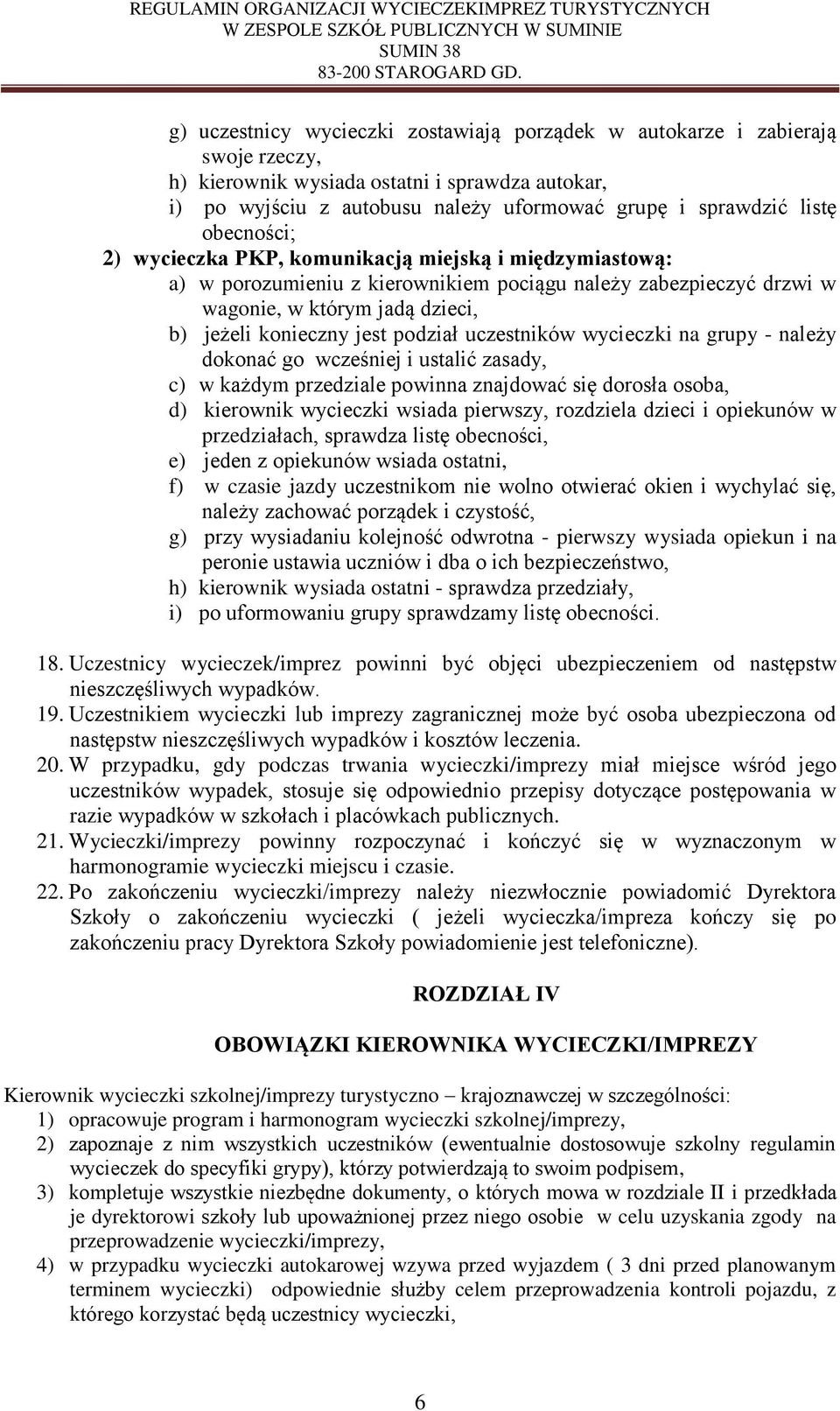 REGULAMIN ORGANIZACJI WYCIECZEKIMPREZ TURYSTYCZNYCH
W ZESPOLE SZKÓŁ PUBLICZNYCH W SUMINIE
SUMIN 38
83-200 STAROGARD GD.

g) uczestnicy wycieczki zostawiają porządek w autokarze i zabierają swoje rzeczy,
h) kierownik wysiada ostatni i sprawdza autokar,
i) po wyjściu z autobusu należy uformować grupę i sprawdzić listę obecności;
2) wycieczka PKP, komunikacją miejską i międzymiastową:
a) w porozumieniu z kierownikiem pociągu należy zabezpieczyć drzwi w wagonie, w którym jadą dzieci,
b) jeżeli konieczny jest podział uczestników wycieczki na grupy - należy dokonać go wcześniej i ustalić zasady,
c) w każdym przedziale powinna znajdować się dorosła osoba,
d) kierownik wycieczki wsiada pierwszy, rozdziela dzieci i opiekunów w przedziałach, sprawdza listę obecności,
e) jeden z opiekunów wsiada ostatni,
f) w czasie jazdy uczestnikom nie wolno otwierać okien i wychylać się, należy zachować porządek i czystość,
g) przy wysiadaniu kolejność odwrotna - pierwszy wysiada opiekun i na peronie ustawia uczniów i dba o ich bezpieczeństwo,
h) kierownik wysiada ostatni - sprawdza przedziały,
i) po uformowaniu grupy sprawdzamy listę obecności.

18. Uczestnicy wycieczek/imprez powinni być objęci ubezpieczeniem od następstw nieszczęśliwych wypadków.
19. Uczestnikiem wycieczki lub imprezy zagranicznej może być osoba ubezpieczona od następstw nieszczęśliwych wypadków i kosztów leczenia.
20. W przypadku, gdy podczas trwania wycieczki/imprezy miał miejsce wśród jego uczestników wypadek, stosuje się odpowiednio przepisy dotyczące postępowania w razie wypadków w szkołach i placówkach publicznych.
21. Wycieczki/imprezy powinny rozpoczynać i kończyć się w wyznaczonym w harmonogramie wycieczki miejscu i czasie.
22. Po zakończeniu wycieczki/imprezy należy niezwłocznie powiadomić Dyrektora Szkoły o zakończeniu wycieczki ( jeżeli wycieczka/impreza kończy się po zakończeniu pracy Dyrektora Szkoły powiadomienie jest telefoniczne).

ROZDZIAŁ IV

OBOWIĄZKI KIEROWNIKA WYCIECZKI/IMPREZY

Kierownik wycieczki szkolnej/imprezy turystyczno – krajoznawczej w szczególności:
1) opracowuje program i harmonogram wycieczki szkolnej/imprezy,
2) zapoznaje z nim wszystkich uczestników (ewentualnie dostosowuje szkolny regulamin wycieczek do specyfiki grypy), którzy potwierdzają to swoim podpisem,
3) kompletuje wszystkie niezbędne dokumenty, o których mowa w rozdziale II i przedkłada je dyrektorowi szkoły lub upoważnionej przez niego osobie w celu uzyskania zgody na przeprowadzenie wycieczki/imprezy,
4) w przypadku wycieczki autokarowej wzywa przed wyjazdem ( 3 dni przed planowanym terminem wycieczki) odpowiednie służby celem przeprowadzenia kontroli pojazdu, z którego korzystać będą uczestnicy wycieczki,

6